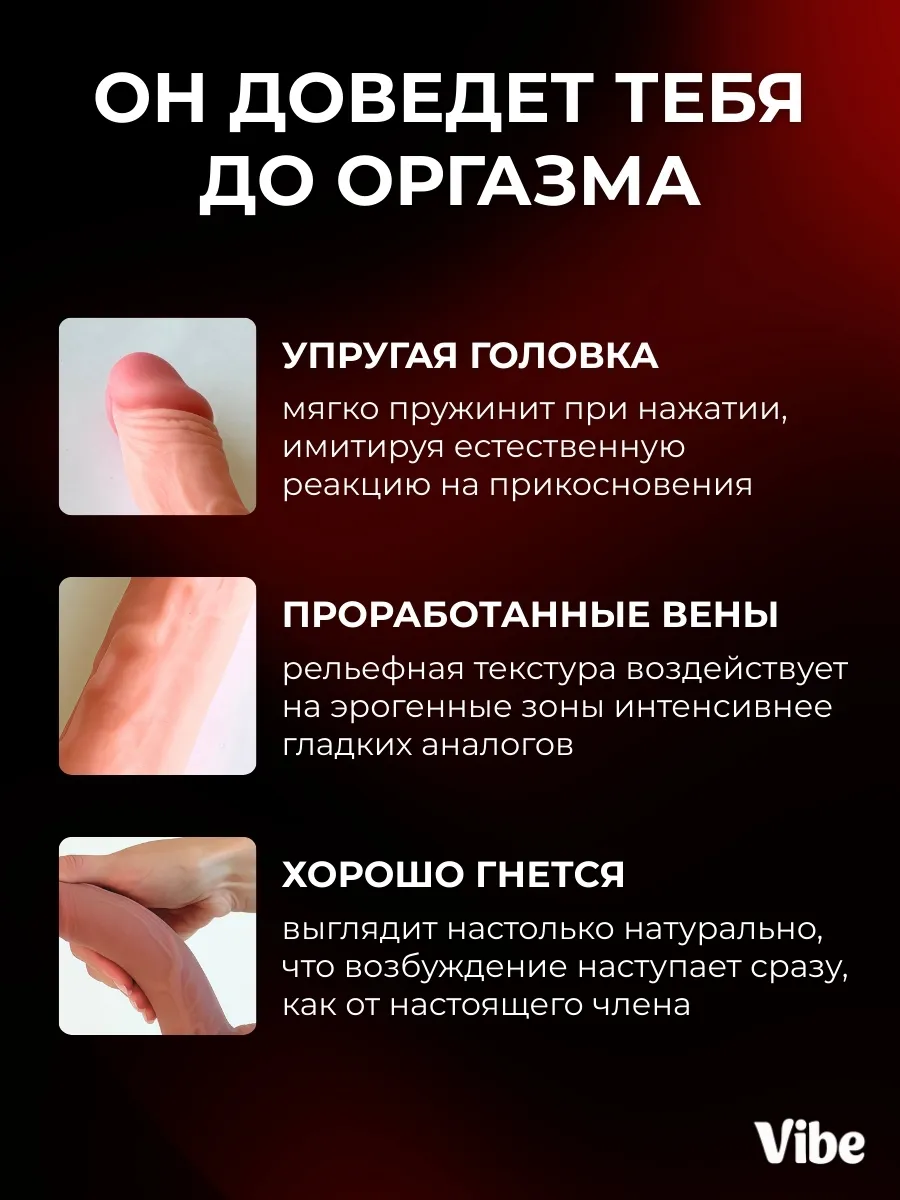 ОН ДОВЕДЕТ ТЕБЯ ДО ОРГАЗМА

УПРУГАЯ ГОЛОВКА

мягко пружинит при нажатии, имитируя естественную реакцию на прикосновения

ПРОРАБОТАННЫЕ ВЕНЫ

рельефная текстура воздействует на эрогенные зоны интенсивнее гладких аналогов

ХОРОШО ГНЕТСЯ

выглядит настолько натурально, что возбуждение наступает сразу, как от настоящего члена

Vibe